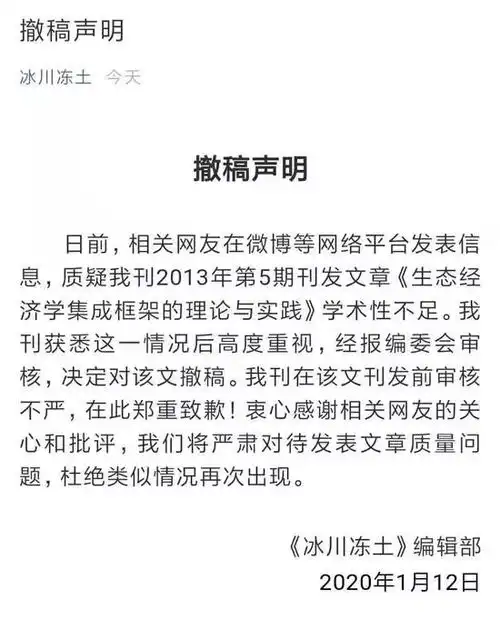 撤稿声明

冰川冻土 今天

撤稿声明

日前，相关网友在微博等网络平台发表信息，质疑我刊2013年第5期刊发文章《生态经济学集成框架的理论与实践》学术性不足。我刊获悉这一情况后高度重视，经报编委会审核，决定对该文撤稿。我刊在该文刊发前审核不严，在此郑重致歉！衷心感谢相关网友的关心和批评，我们将严肃对待发表文章质量问题，杜绝类似情况再次出现。

《冰川冻土》编辑部
2020年1月12日